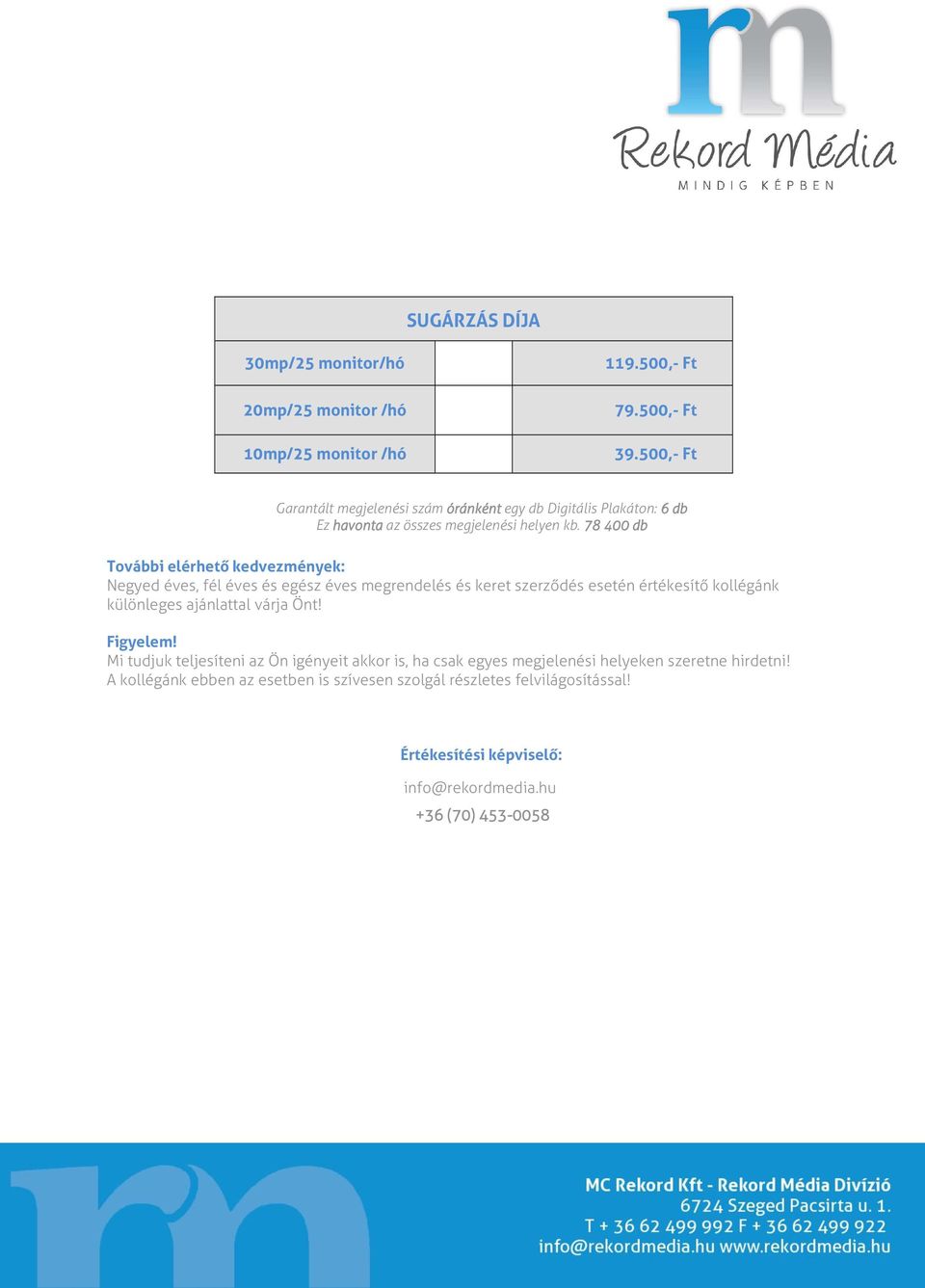 rm
Rekord Média
MINDIG KÉPBEN

| SUGÁRZÁS DÍJA | | |
|---|---|---|
| 30mp/25 monitor/hó | | 119.500,- Ft |
| 20mp/25 monitor /hó | | 79.500,- Ft |
| 10mp/25 monitor /hó | | 39.500,- Ft |

Garantált megjelenési szám óránként egy db Digitális Plakáton: 6 db
Ez havonta az összes megjelenési helyen kb. 78 400 db

További elérhető kedvezmények:
Negyed éves, fél éves és egész éves megrendelés és keret szerződés esetén értékesítő kollégánk különleges ajánlattal várja Önt!

Figyelem!
Mi tudjuk teljesíteni az Ön igényeit akkor is, ha csak egyes megjelenési helyeken szeretne hirdetni!
A kollégánk ebben az esetben is szívesen szolgál részletes felvilágosítással!

Értékesítési képviselő:
info@rekordmedia.hu
+36 (70) 453-0058

MC Rekord Kft - Rekord Média Divízió
6724 Szeged Pacsirta u. 1.
T + 36 62 499 992 F + 36 62 499 922
info@rekordmedia.hu www.rekordmedia.hu